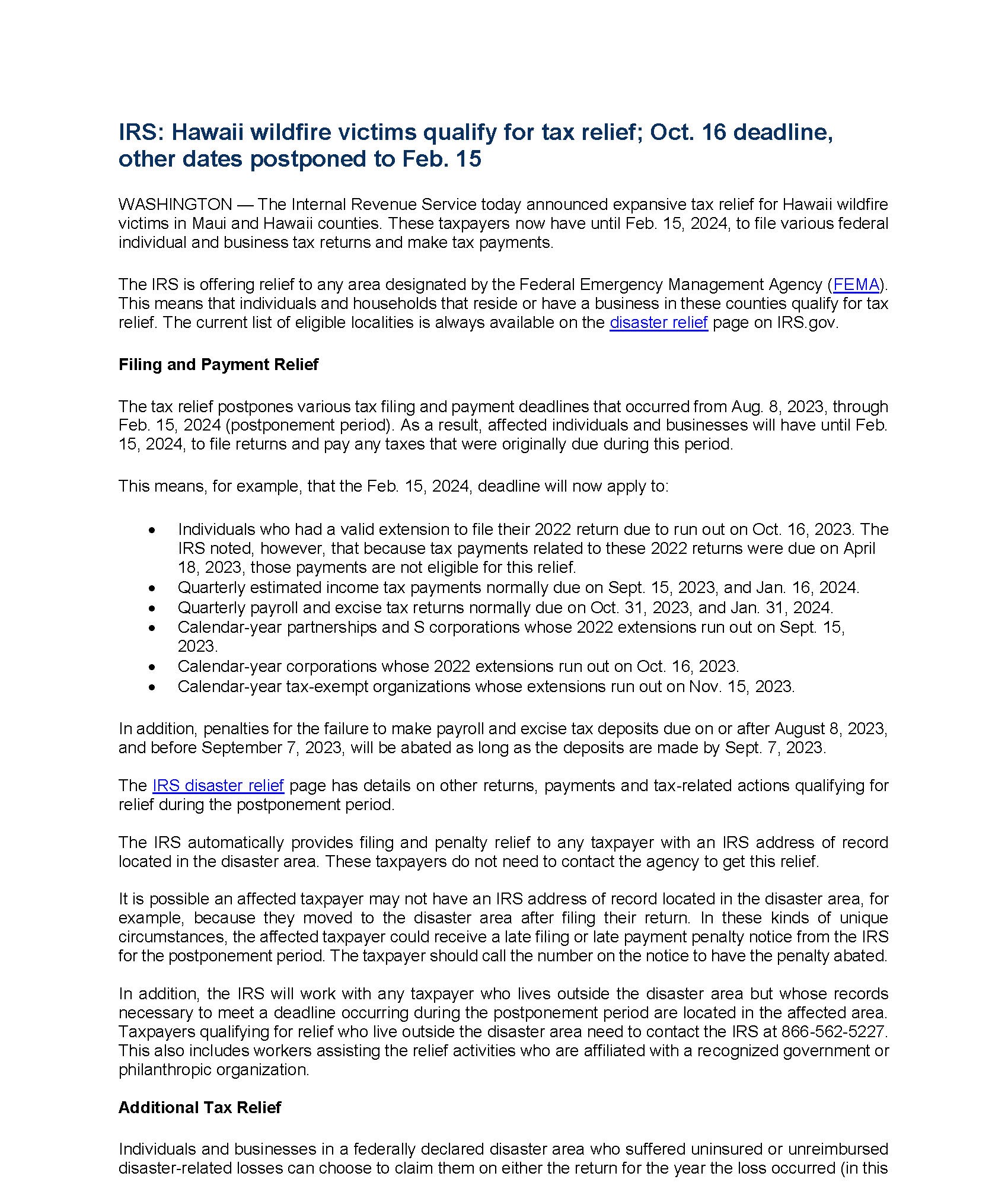 IRS: Hawaii wildfire victims qualify for tax relief; Oct. 16 deadline, other dates postponed to Feb. 15

WASHINGTON — The Internal Revenue Service today announced expansive tax relief for Hawaii wildfire victims in Maui and Hawaii counties. These taxpayers now have until Feb. 15, 2024, to file various federal individual and business tax returns and make tax payments.

The IRS is offering relief to any area designated by the Federal Emergency Management Agency (FEMA). This means that individuals and households that reside or have a business in these counties qualify for tax relief. The current list of eligible localities is always available on the disaster relief page on IRS.gov.

Filing and Payment Relief

The tax relief postpones various tax filing and payment deadlines that occurred from Aug. 8, 2023, through Feb. 15, 2024 (postponement period). As a result, affected individuals and businesses will have until Feb. 15, 2024, to file returns and pay any taxes that were originally due during this period.

This means, for example, that the Feb. 15, 2024, deadline will now apply to:

• Individuals who had a valid extension to file their 2022 return due to run out on Oct. 16, 2023. The IRS noted, however, that because tax payments related to these 2022 returns were due on April 18, 2023, those payments are not eligible for this relief.
• Quarterly estimated income tax payments normally due on Sept. 15, 2023, and Jan. 16, 2024.
• Quarterly payroll and excise tax returns normally due on Oct. 31, 2023, and Jan. 31, 2024.
• Calendar-year partnerships and S corporations whose 2022 extensions run out on Sept. 15, 2023.
• Calendar-year corporations whose 2022 extensions run out on Oct. 16, 2023.
• Calendar-year tax-exempt organizations whose extensions run out on Nov. 15, 2023.

In addition, penalties for the failure to make payroll and excise tax deposits due on or after August 8, 2023, and before September 7, 2023, will be abated as long as the deposits are made by Sept. 7, 2023.

The IRS disaster relief page has details on other returns, payments and tax-related actions qualifying for relief during the postponement period.

The IRS automatically provides filing and penalty relief to any taxpayer with an IRS address of record located in the disaster area. These taxpayers do not need to contact the agency to get this relief.

It is possible an affected taxpayer may not have an IRS address of record located in the disaster area, for example, because they moved to the disaster area after filing their return. In these kinds of unique circumstances, the affected taxpayer could receive a late filing or late payment penalty notice from the IRS for the postponement period. The taxpayer should call the number on the notice to have the penalty abated.

In addition, the IRS will work with any taxpayer who lives outside the disaster area but whose records necessary to meet a deadline occurring during the postponement period are located in the affected area. Taxpayers qualifying for relief who live outside the disaster area need to contact the IRS at 866-562-5227. This also includes workers assisting the relief activities who are affiliated with a recognized government or philanthropic organization.

Additional Tax Relief

Individuals and businesses in a federally declared disaster area who suffered uninsured or unreimbursed disaster-related losses can choose to claim them on either the return for the year the loss occurred (in this